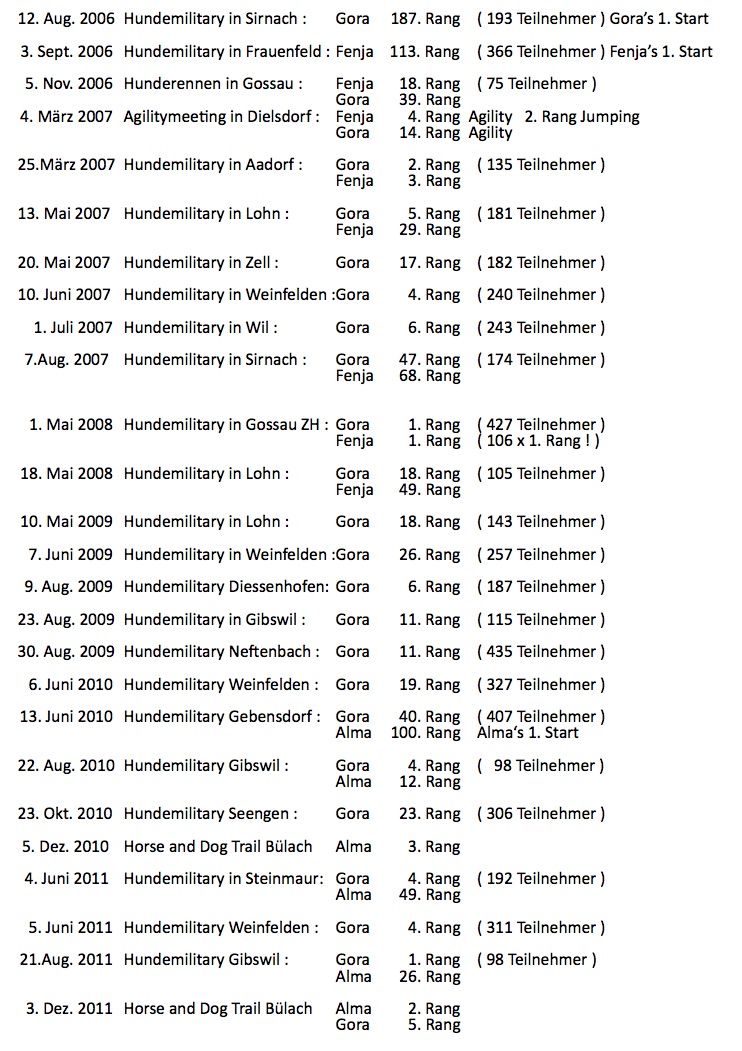 12. Aug. 2006 Hundemilitary in Sirnach : Gora 187. Rang ( 193 Teilnehmer ) Gora's 1. Start

3. Sept. 2006 Hundemilitary in Frauenfeld : Fenja 113. Rang ( 366 Teilnehmer ) Fenja's 1. Start

5. Nov. 2006 Hunderennen in Gossau : Fenja 18. Rang ( 75 Teilnehmer )
Gora 39. Rang
4. März 2007 Agilitymeeting in Dielsdorf : Fenja 4. Rang Agility 2. Rang Jumping
Gora 14. Rang Agility

25.März 2007 Hundemilitary in Aadorf : Gora 2. Rang ( 135 Teilnehmer )
Fenja 3. Rang

13. Mai 2007 Hundemilitary in Lohn : Gora 5. Rang ( 181 Teilnehmer )
Fenja 29. Rang

20. Mai 2007 Hundemilitary in Zell : Gora 17. Rang ( 182 Teilnehmer )

10. Juni 2007 Hundemilitary in Weinfelden :Gora 4. Rang ( 240 Teilnehmer )

1. Juli 2007 Hundemilitary in Wil : Gora 6. Rang ( 243 Teilnehmer )

7.Aug. 2007 Hundemilitary in Sirnach : Gora 47. Rang ( 174 Teilnehmer )
Fenja 68. Rang

1. Mai 2008 Hundemilitary in Gossau ZH : Gora 1. Rang ( 427 Teilnehmer )
Fenja 1. Rang ( 106 x 1. Rang ! )

18. Mai 2008 Hundemilitary in Lohn : Gora 18. Rang ( 105 Teilnehmer )
Fenja 49. Rang

10. Mai 2009 Hundemilitary in Lohn : Gora 18. Rang ( 143 Teilnehmer )

7. Juni 2009 Hundemilitary in Weinfelden :Gora 26. Rang ( 257 Teilnehmer )

9. Aug. 2009 Hundemilitary Diessenhofen: Gora 6. Rang ( 187 Teilnehmer )

23. Aug. 2009 Hundemilitary in Gibswil : Gora 11. Rang ( 115 Teilnehmer )

30. Aug. 2009 Hundemilitary Neftenbach : Gora 11. Rang ( 435 Teilnehmer )

6. Juni 2010 Hundemilitary Weinfelden : Gora 19. Rang ( 327 Teilnehmer )

13. Juni 2010 Hundemilitary Gebensdorf : Gora 40. Rang ( 407 Teilnehmer )
Alma 100. Rang Alma's 1. Start

22. Aug. 2010 Hundemilitary Gibswil : Gora 4. Rang ( 98 Teilnehmer )
Alma 12. Rang

23. Okt. 2010 Hundemilitary Seengen : Gora 23. Rang ( 306 Teilnehmer )

5. Dez. 2010 Horse and Dog Trail Bülach Alma 3. Rang

4. Juni 2011 Hundemilitary in Steinmaur: Gora 4. Rang ( 192 Teilnehmer )
Alma 49. Rang

5. Juni 2011 Hundemilitary Weinfelden : Gora 4. Rang ( 311 Teilnehmer )

21.Aug. 2011 Hundemilitary Gibswil : Gora 1. Rang ( 98 Teilnehmer )
Alma 26. Rang

3. Dez. 2011 Horse and Dog Trail Bülach Alma 2. Rang
Gora 5. Rang